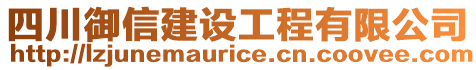 四川御信建设工程有限公司
http://lzjunemaurice.cn.coovee.com